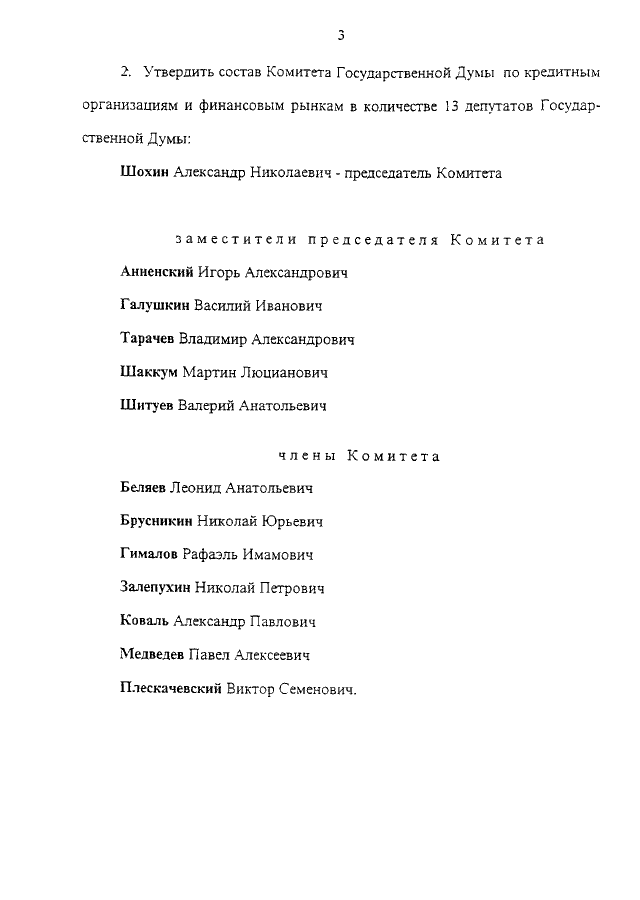 3

2. Утвердить состав Комитета Государственной Думы по кредитным организациям и финансовым рынкам в количестве 13 депутатов Государственной Думы:

Шохин Александр Николаевич - председатель Комитета

заместители председателя Комитета

Анненский Игорь Александрович

Галушкин Василий Иванович

Тарачев Владимир Александрович

Шаккум Мартин Люцианович

Шитуев Валерий Анатольевич

члены Комитета

Беляев Леонид Анатольевич

Брусникин Николай Юрьевич

Гималов Рафаэль Имамович

Залепухин Николай Петрович

Коваль Александр Павлович

Медведев Павел Алексеевич

Плескачевский Виктор Семенович.